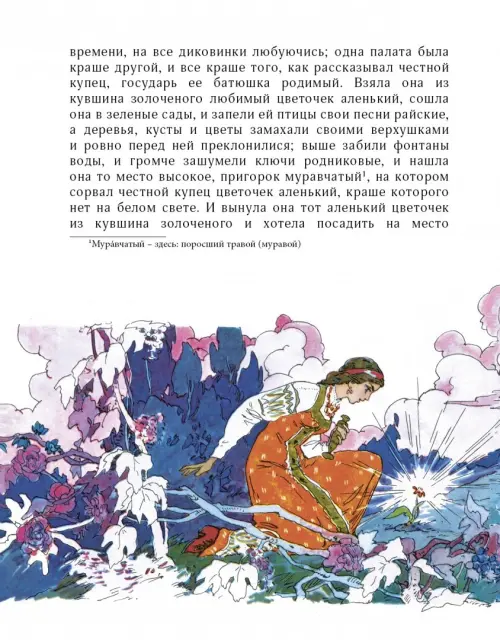 времени, на все диковинки любуючись; одна палата была краше другой, и все краше того, как рассказывал честной купец, государь ее батюшка родимый. Взяла она из кувшина золоченого любимый цветочек аленький, сошла она в зеленые сады, и запели ей птицы свои песни райские, а деревья, кусты и цветы замахали своими верхушками и ровно перед ней преклонилися; выше забили фонтаны воды, и громче зашумели ключи родниковые, и нашла она то место высокое, пригорок муравчатый$^1$, на котором сорвал честной купец цветочек аленький, краше которого нет на белом свете. И вынула она тот аленький цветочек из кувшина золоченого и хотела посадить на место

$^1$Мура́вчатый – здесь: поросший травой (муравой)